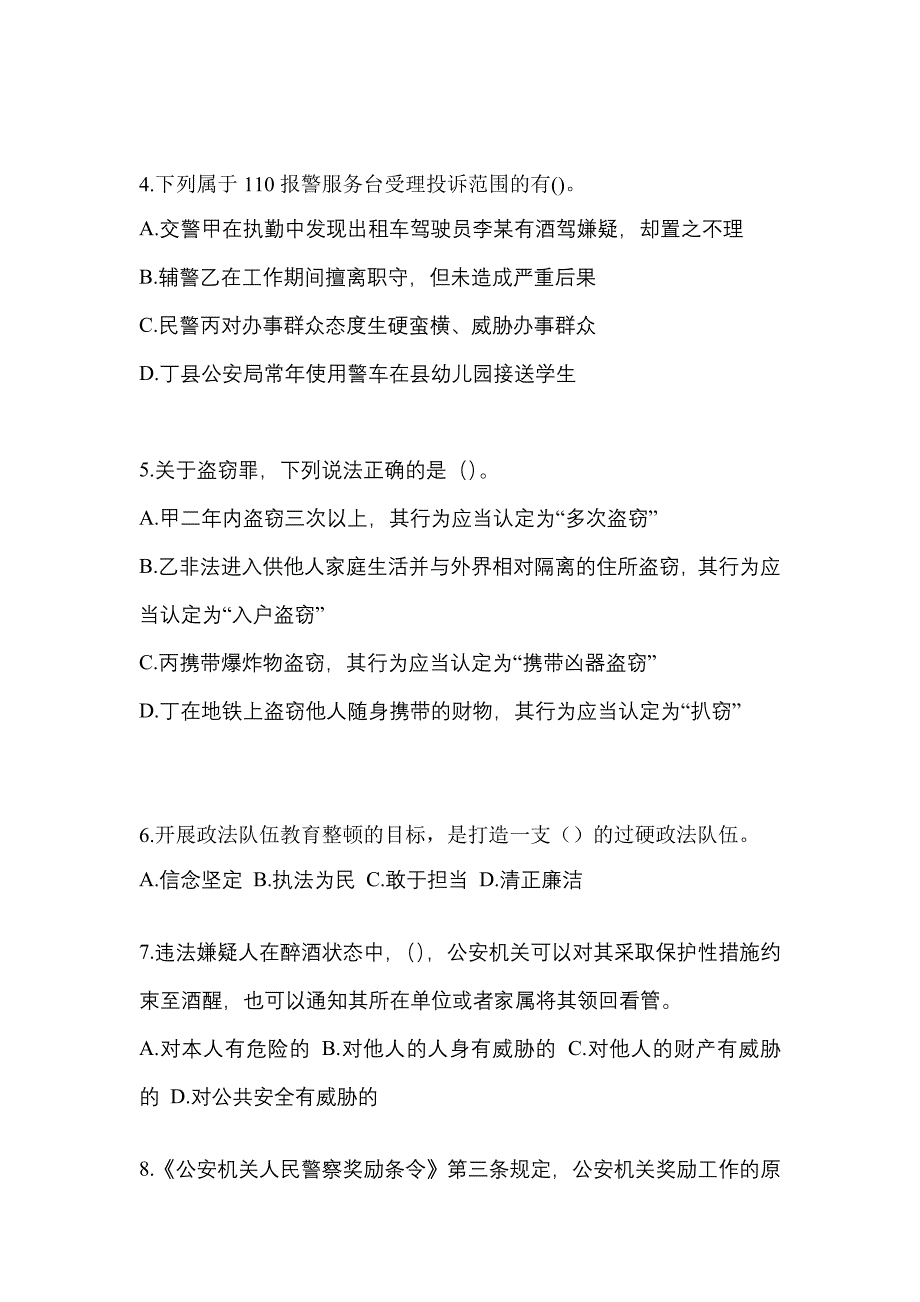 4.下列属于 110 报警服务台受理投诉范围的有()。
A.交警甲在执勤中发现出租车驾驶员李某有酒驾嫌疑，却置之不理
B.辅警乙在工作期间擅离职守，但未造成严重后果
C.民警丙对办事群众态度生硬蛮横、威胁办事群众
D.丁县公安局常年使用警车在县幼儿园接送学生

5.关于盗窃罪，下列说法正确的是（)。
A.甲二年内盗窃三次以上，其行为应当认定为“多次盗窃”
B.乙非法进入供他人家庭生活并与外界相对隔离的住所盗窃，其行为应当认定为“入户盗窃”
C.丙携带爆炸物盗窃，其行为应当认定为“携带凶器盗窃”
D.丁在地铁上盗窃他人随身携带的财物，其行为应当认定为“扒窃”

6.开展政法队伍教育整顿的目标，是打造一支（）的过硬政法队伍。
A.信念坚定 B.执法为民 C.敢于担当 D.清正廉洁

7.违法嫌疑人在醉酒状态中，()，公安机关可以对其采取保护性措施约束至酒醒，也可以通知其所在单位或者家属将其领回看管。
A.对本人有危险的 B.对他人的人身有威胁的 C.对他人的财产有威胁的 D.对公共安全有威胁的

8.《公安机关人民警察奖励条令》第三条规定，公安机关奖励工作的原